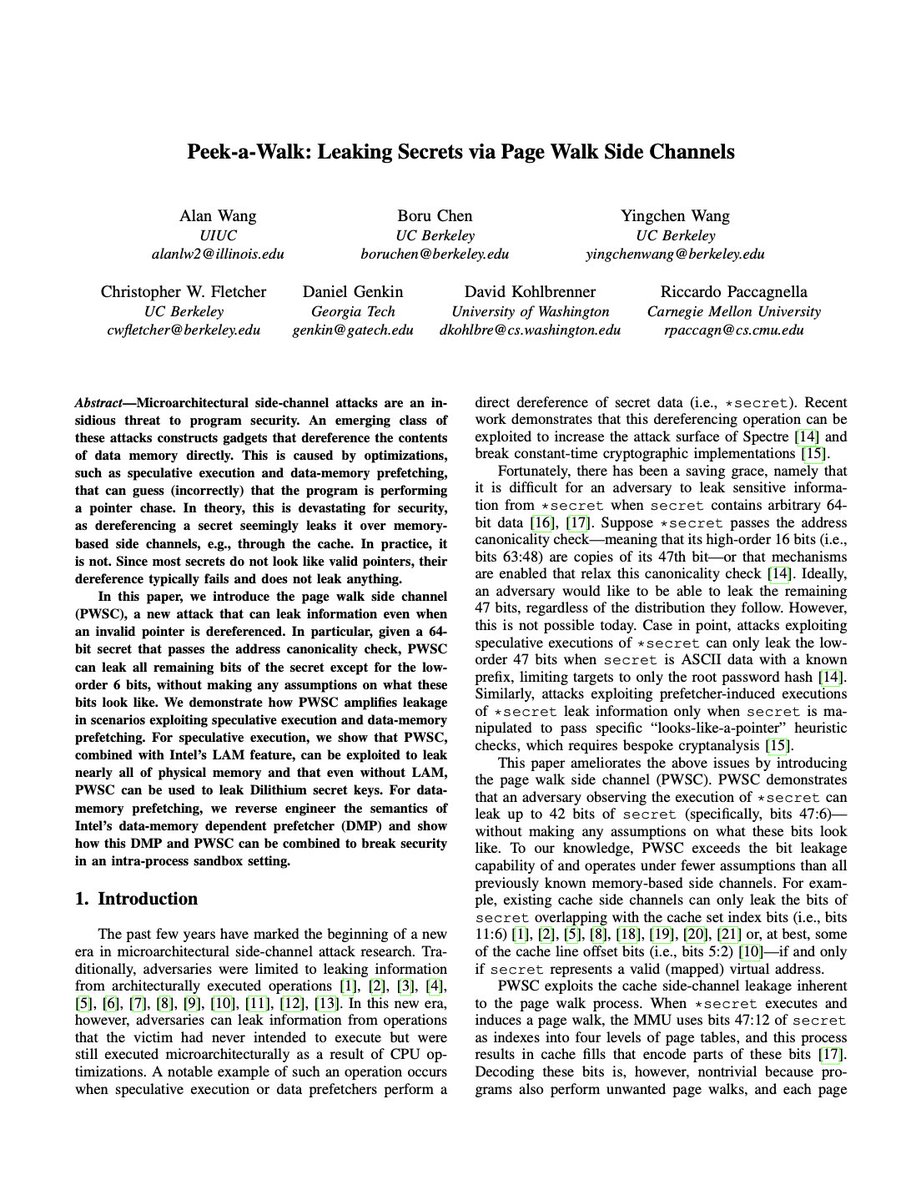 Peek-a-Walk: Leaking Secrets via Page Walk Side Channels

Alan Wang
UIUC
alanlw2@illinois.edu

Boru Chen
UC Berkeley
boruchen@berkeley.edu

Yingchen Wang
UC Berkeley
yingchenwang@berkeley.edu

Christopher W. Fletcher
UC Berkeley
cwfletcher@berkeley.edu

Daniel Genkin
Georgia Tech
genkin@gatech.edu

David Kohlbrenner
University of Washington
dkohlbre@cs.washington.edu

Riccardo Paccagnella
Carnegie Mellon University
rpaccagn@cs.cmu.edu

Abstract—Microarchitectural side-channel attacks are an insidious threat to program security. An emerging class of these attacks constructs gadgets that dereference the contents of data memory directly. This is caused by optimizations, such as speculative execution and data-memory prefetching, that can guess (incorrectly) that the program is performing a pointer chase. In theory, this is devastating for security, as dereferencing a secret seemingly leaks it over memory-based side channels, e.g., through the cache. In practice, it is not. Since most secrets do not look like valid pointers, their dereference typically fails and does not leak anything.

In this paper, we introduce the page walk side channel (PWSC), a new attack that can leak information even when an invalid pointer is dereferenced. In particular, given a 64-bit secret that passes the address canonicality check, PWSC can leak all remaining bits of the secret except for the low-order 6 bits, without making any assumptions on what these bits look like. We demonstrate how PWSC amplifies leakage in scenarios exploiting speculative execution and data-memory prefetching. For speculative execution, we show that PWSC, combined with Intel's LAM feature, can be exploited to leak nearly all of physical memory and that even without LAM, PWSC can be used to leak Dilithium secret keys. For data-memory prefetching, we reverse engineer the semantics of Intel's data-memory dependent prefetcher (DMP) and show how this DMP and PWSC can be combined to break security in an intra-process sandbox setting.

1. Introduction

The past few years have marked the beginning of a new era in microarchitectural side-channel attack research. Traditionally, adversaries were limited to leaking information from architecturally executed operations [1], [2], [3], [4], [5], [6], [7], [8], [9], [10], [11], [12], [13]. In this new era, however, adversaries can leak information from operations that the victim had never intended to execute but were still executed microarchitecturally as a result of CPU optimizations. A notable example of such an operation occurs when speculative execution or data prefetchers perform a direct dereference of secret data (i.e., *secret). Recent work demonstrates that this dereferencing operation can be exploited to increase the attack surface of Spectre [14] and break constant-time cryptographic implementations [15].

Fortunately, there has been a saving grace, namely that it is difficult for an adversary to leak sensitive information from *secret when secret contains arbitrary 64-bit data [16], [17]. Suppose *secret passes the address canonicality check—meaning that its high-order 16 bits (i.e., bits 63:48) are copies of its 47th bit—or that mechanisms are enabled that relax this canonicality check [14]. Ideally, an adversary would like to be able to leak the remaining 47 bits, regardless of the distribution they follow. However, this is not possible today. Case in point, attacks exploiting speculative executions of *secret can only leak the low-order 47 bits when secret is ASCII data with a known prefix, limiting targets to only the root password hash [14]. Similarly, attacks exploiting prefetcher-induced executions of *secret leak information only when secret is manipulated to pass specific "looks-like-a-pointer" heuristic checks, which requires bespoke cryptanalysis [15].

This paper ameliorates the above issues by introducing the page walk side channel (PWSC). PWSC demonstrates that an adversary observing the execution of *secret can leak up to 42 bits of secret (specifically, bits 47:6)—without making any assumptions on what these bits look like. To our knowledge, PWSC exceeds the bit leakage capability of and operates under fewer assumptions than all previously known memory-based side channels. For example, existing cache side channels can only leak the bits of secret overlapping with the cache set index bits (i.e., bits 11:6) [1], [2], [5], [8], [18], [19], [20], [21] or, at best, some of the cache line offset bits (i.e., bits 5:2) [10]—if and only if secret represents a valid (mapped) virtual address.

PWSC exploits the cache side-channel leakage inherent to the page walk process. When *secret executes and induces a page walk, the MMU uses bits 47:12 of secret as indexes into four levels of page tables, and this process results in cache fills that encode parts of these bits [17]. Decoding these bits is, however, nontrivial because programs also perform unwanted page walks, and each page